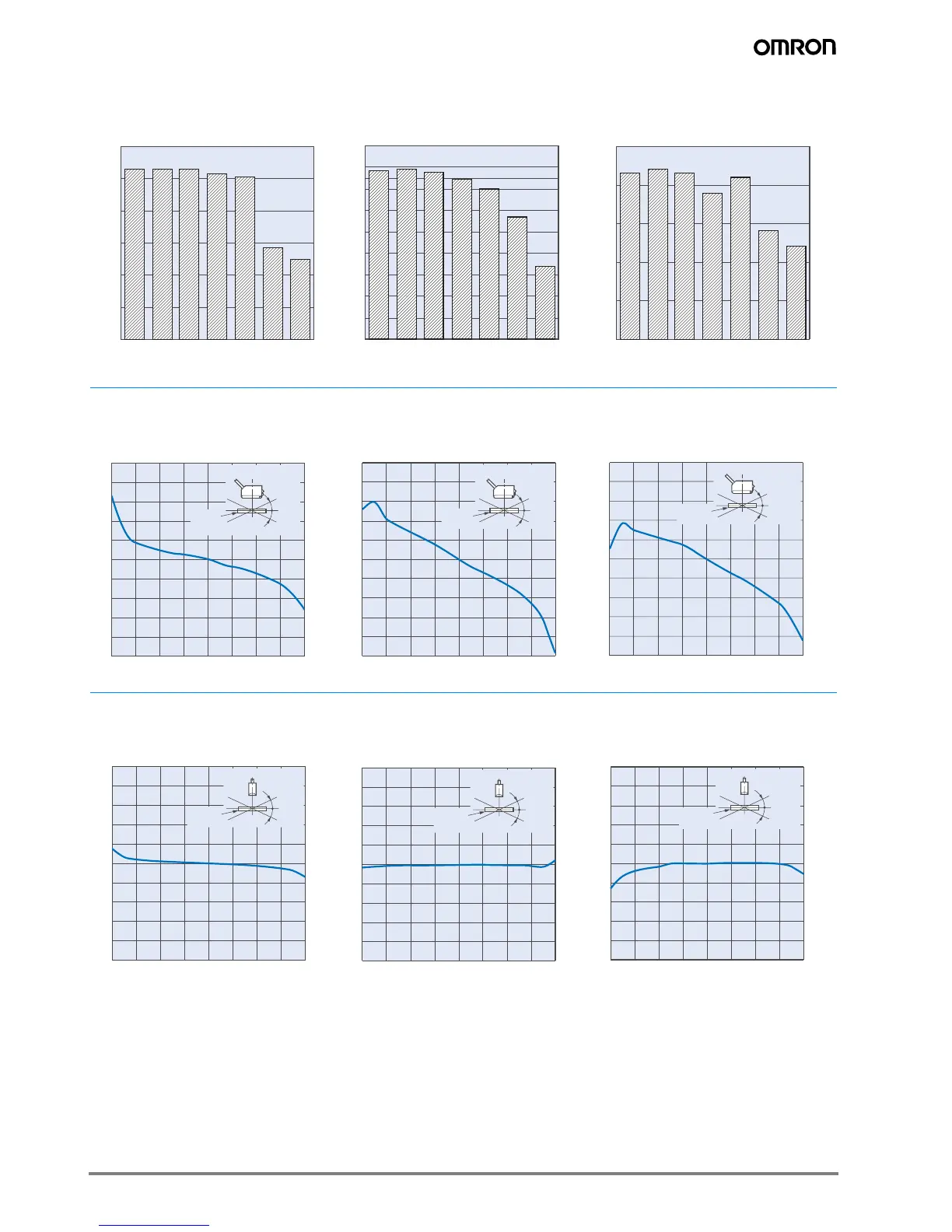 OMRON